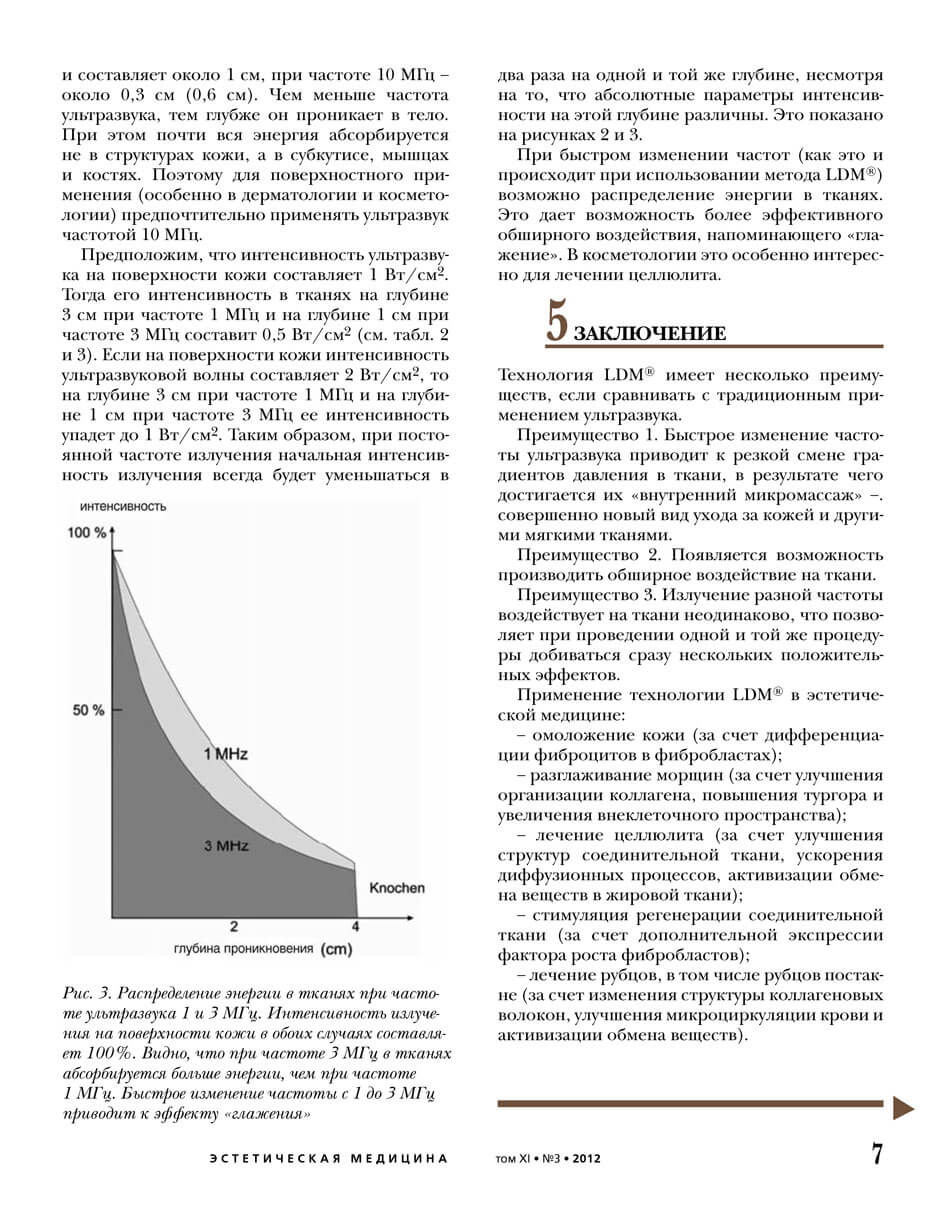 и составляет около 1 см, при частоте 10 МГц – около 0,3 см (0,6 см). Чем меньше частота ультразвука, тем глубже он проникает в тело. При этом почти вся энергия абсорбируется не в структурах кожи, а в субкутисе, мышцах и костях. Поэтому для поверхностного применения (особенно в дерматологии и косметологии) предпочтительно применять ультразвук частотой 10 МГц.

Предположим, что интенсивность ультразвука на поверхности кожи составляет 1 Вт/см$^2$. Тогда его интенсивность в тканях на глубине 3 см при частоте 1 МГц и на глубине 1 см при частоте 3 МГц составит 0,5 Вт/см$^2$ (см. табл. 2 и 3). Если на поверхности кожи интенсивность ультразвуковой волны составляет 2 Вт/см$^2$, то на глубине 3 см при частоте 1 МГц и на глубине 1 см при частоте 3 МГц ее интенсивность упадет до 1 Вт/см$^2$. Таким образом, при постоянной частоте излучения начальная интенсивность излучения всегда будет уменьшаться в

интенсивность
100 %
50 %
1 MHz
3 MHz
Knochen
2
4
глубина проникновения (cm)

Рис. 3. Распределение энергии в тканях при частоте ультразвука 1 и 3 МГц. Интенсивность излучения на поверхности кожи в обоих случаях составляет 100%. Видно, что при частоте 3 МГц в тканях абсорбируется больше энергии, чем при частоте 1 МГц. Быстрое изменение частоты с 1 до 3 МГц приводит к эффекту «глажения»

два раза на одной и той же глубине, несмотря на то, что абсолютные параметры интенсивности на этой глубине различны. Это показано на рисунках 2 и 3.

При быстром изменении частот (как это и происходит при использовании метода LDM®) возможно распределение энергии в тканях. Это дает возможность более эффективного обширного воздействия, напоминающего «глажение». В косметологии это особенно интересно для лечении целлюлита.

5 ЗАКЛЮЧЕНИЕ

Технология LDM® имеет несколько преимуществ, если сравнивать с традиционным применением ультразвука.

Преимущество 1. Быстрое изменение частоты ультразвука приводит к резкой смене градиентов давления в ткани, в результате чего достигается их «внутренний микромассаж» –. совершенно новый вид ухода за кожей и другими мягкими тканями.

Преимущество 2. Появляется возможность производить обширное воздействие на ткани.

Преимущество 3. Излучение разной частоты воздействует на ткани неодинаково, что позволяет при проведении одной и той же процедуры добиваться сразу нескольких положительных эффектов.

Применение технологии LDM® в эстетической медицине:

– омоложение кожи (за счет дифференциации фиброцитов в фибробластах);

– разглаживание морщин (за счет улучшения организации коллагена, повышения тургора и увеличения внеклеточного пространства);

– лечение целлюлита (за счет улучшения структур соединительной ткани, ускорения диффузионных процессов, активизации обмена веществ в жировой ткани);

– стимуляция регенерации соединительной ткани (за счет дополнительной экспрессии фактора роста фибробластов);

– лечение рубцов, в том числе рубцов постакне (за счет изменения структуры коллагеновых волокон, улучшения микроциркуляции крови и активизации обмена веществ).

ЭСТЕТИЧЕСКАЯ МЕДИЦИНА том XI • №3 • 2012 7